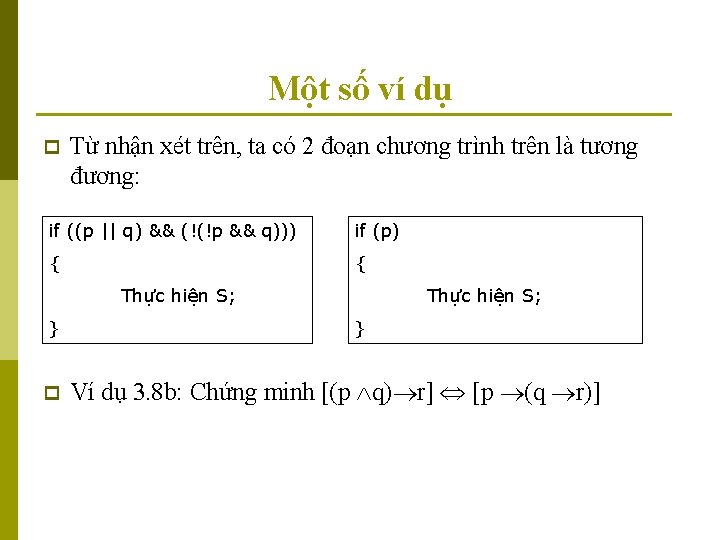 Một số ví dụ

Từ nhận xét trên, ta có 2 đoạn chương trình trên là tương đương:

if ((p || q) && (!(!p && q)))
{
Thực hiện S;
}

if (p)
{
Thực hiện S;
}

Ví dụ 3.8b: Chứng minh $[(p \wedge q) \rightarrow r] \Leftrightarrow [p \rightarrow (q \rightarrow r)]$